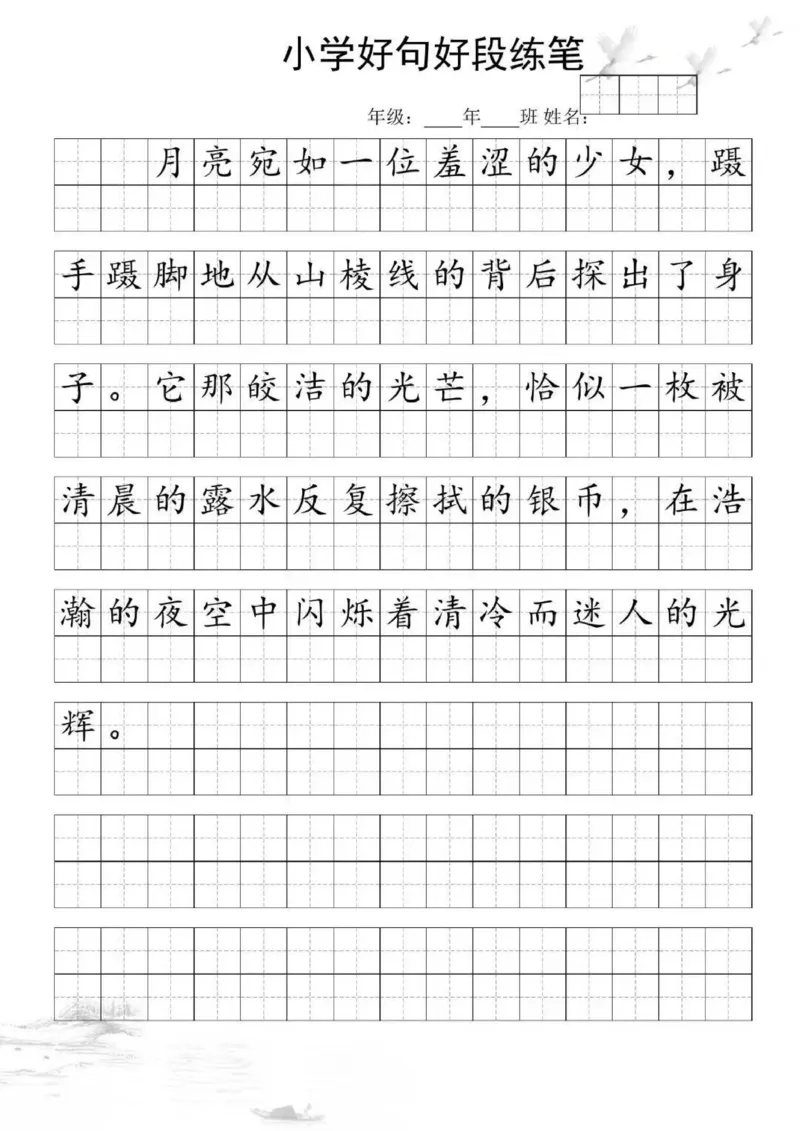 小学好句好段练笔

年级：____年____班 姓名：

月亮宛如一位羞涩的少女，蹑手蹑脚地从山棱线的背后探出了身子。它那皎洁的光芒，恰似一枚被清晨的露水反复擦拭的银币，在浩瀚的夜空中闪烁着清冷而迷人的光辉。